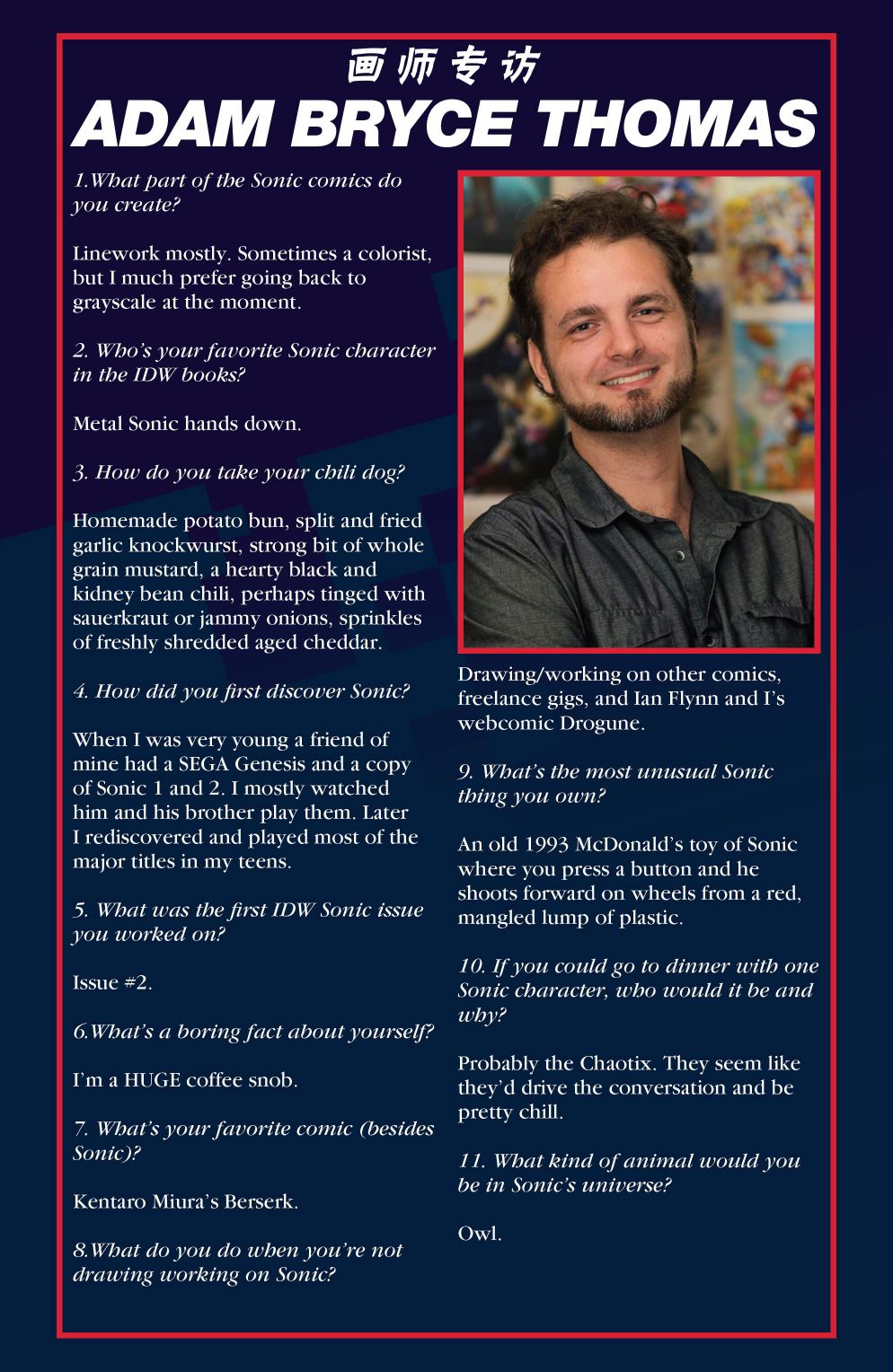 画师专访
ADAM BRYCE THOMAS

1.What part of the Sonic comics do you create?

Linework mostly. Sometimes a colorist, but I much prefer going back to grayscale at the moment.

2. Who's your favorite Sonic character in the IDW books?

Metal Sonic hands down.

3. How do you take your chili dog?

Homemade potato bun, split and fried garlic knockwurst, strong bit of whole grain mustard, a hearty black and kidney bean chili, perhaps tinged with sauerkraut or jammy onions, sprinkles of freshly shredded aged cheddar.

4. How did you first discover Sonic?

When I was very young a friend of mine had a SEGA Genesis and a copy of Sonic 1 and 2. I mostly watched him and his brother play them. Later I rediscovered and played most of the major titles in my teens.

5. What was the first IDW Sonic issue you worked on?

Issue #2.

6.What's a boring fact about yourself?

I'm a HUGE coffee snob.

7. What's your favorite comic (besides Sonic)?

Kentaro Miura's Berserk.

8.What do you do when you're not drawing working on Sonic?

Drawing/working on other comics, freelance gigs, and Ian Flynn and I's webcomic Drogune.

9. What's the most unusual Sonic thing you own?

An old 1993 McDonald's toy of Sonic where you press a button and he shoots forward on wheels from a red, mangled lump of plastic.

10. If you could go to dinner with one Sonic character, who would it be and why?

Probably the Chaotix. They seem like they'd drive the conversation and be pretty chill.

11. What kind of animal would you be in Sonic's universe?

Owl.